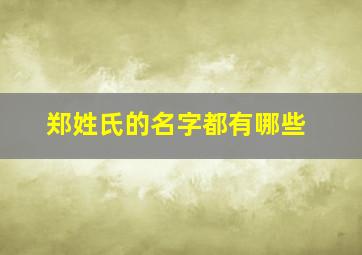 郑姓氏的名字都有哪些